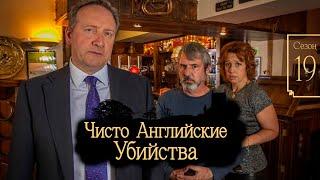 Сезон
19

Чисто Английские
Убийства